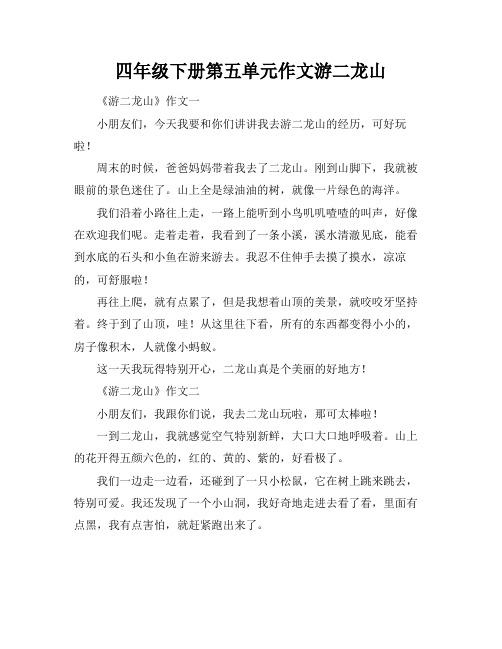 四年级下册第五单元作文游二龙山

《游二龙山》作文一

小朋友们，今天我要和你们讲讲我去游二龙山的经历，可好玩啦！

周末的时候，爸爸妈妈带着我去了二龙山。刚到山脚下，我就被眼前的景色迷住了。山上全是绿油油的树，就像一片绿色的海洋。

我们沿着小路往上走，一路上能听到小鸟叽叽喳喳的叫声，好像在欢迎我们呢。走着走着，我看到了一条小溪，溪水清澈见底，能看到水底的石头和小鱼在游来游去。我忍不住伸手去摸了摸水，凉凉的，可舒服啦！

再往上爬，就有点累了，但是我想着山顶的美景，就咬咬牙坚持着。终于到了山顶，哇！从这里往下看，所有的东西都变得小小的，房子像积木，人就像小蚂蚁。

这一天我玩得特别开心，二龙山真是个美丽的好地方！

《游二龙山》作文二

小朋友们，我跟你们说，我去二龙山玩啦，那可太棒啦！

一到二龙山，我就感觉空气特别新鲜，大口大口地呼吸着。山上的花开得五颜六色的，红的、黄的、紫的，好看极了。

我们一边走一边看，还碰到了一只小松鼠，它在树上跳来跳去，特别可爱。我还发现了一个小山洞，我好奇地走进去看了看，里面有点黑，我有点害怕，就赶紧跑出来了。